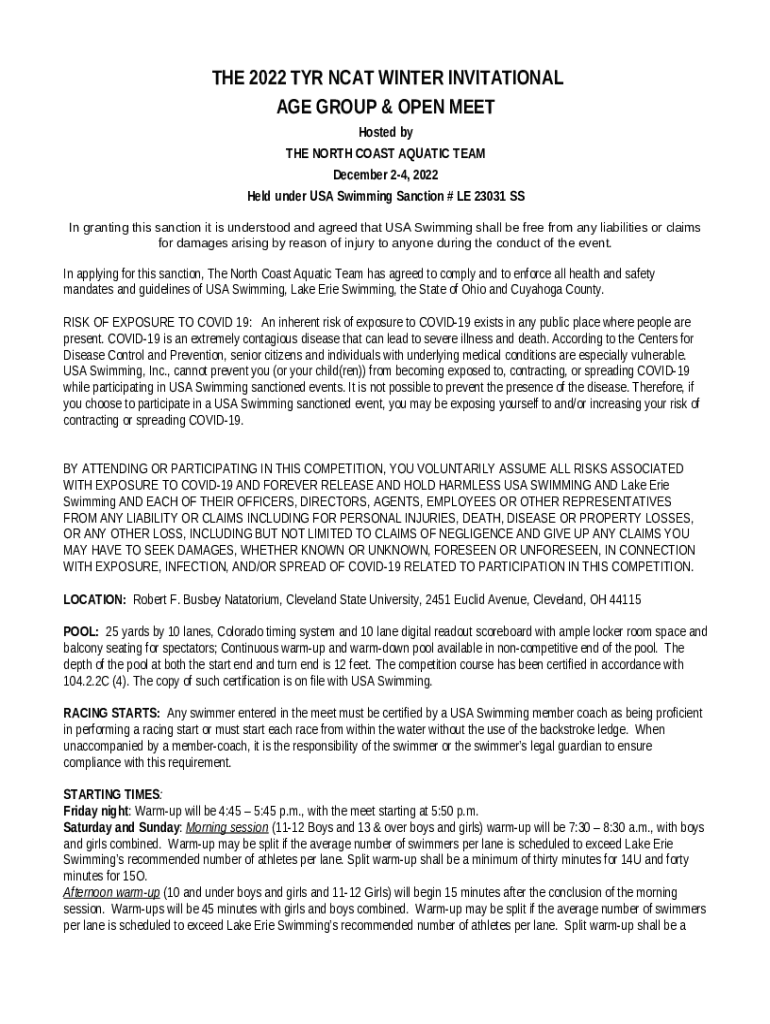 THE 2022 TYR NCAT WINTER INVITATIONAL
AGE GROUP & OPEN MEET

Hosted by
THE NORTH COAST AQUATIC TEAM
December 2-4, 2022
Held under USA Swimming Sanction # LE 23031 SS

In granting this sanction it is understood and agreed that USA Swimming shall be free from any liabilities or claims for damages arising by reason of injury to anyone during the conduct of the event.

In applying for this sanction, The North Coast Aquatic Team has agreed to comply and to enforce all health and safety mandates and guidelines of USA Swimming, Lake Erie Swimming, the State of Ohio and Cuyahoga County.

RISK OF EXPOSURE TO COVID 19: An inherent risk of exposure to COVID-19 exists in any public place where people are present. COVID-19 is an extremely contagious disease that can lead to severe illness and death. According to the Centers for Disease Control and Prevention, senior citizens and individuals with underlying medical conditions are especially vulnerable. USA Swimming, Inc., cannot prevent you (or your child(ren)) from becoming exposed to, contracting, or spreading COVID-19 while participating in USA Swimming sanctioned events. It is not possible to prevent the presence of the disease. Therefore, if you choose to participate in a USA Swimming sanctioned event, you may be exposing yourself to and/or increasing your risk of contracting or spreading COVID-19.

BY ATTENDING OR PARTICIPATING IN THIS COMPETITION, YOU VOLUNTARILY ASSUME ALL RISKS ASSOCIATED WITH EXPOSURE TO COVID-19 AND FOREVER RELEASE AND HOLD HARMLESS USA SWIMMING AND Lake Erie Swimming AND EACH OF THEIR OFFICERS, DIRECTORS, AGENTS, EMPLOYEES OR OTHER REPRESENTATIVES FROM ANY LIABILITY OR CLAIMS INCLUDING FOR PERSONAL INJURIES, DEATH, DISEASE OR PROPERTY LOSSES, OR ANY OTHER LOSS, INCLUDING BUT NOT LIMITED TO CLAIMS OF NEGLIGENCE AND GIVE UP ANY CLAIMS YOU MAY HAVE TO SEEK DAMAGES, WHETHER KNOWN OR UNKNOWN, FORESEEN OR UNFORESEEN, IN CONNECTION WITH EXPOSURE, INFECTION, AND/OR SPREAD OF COVID-19 RELATED TO PARTICIPATION IN THIS COMPETITION.

LOCATION: Robert F. Busbey Natatorium, Cleveland State University, 2451 Euclid Avenue, Cleveland, OH 44115

POOL: 25 yards by 10 lanes, Colorado timing system and 10 lane digital readout scoreboard with ample locker room space and balcony seating for spectators; Continuous warm-up and warm-down pool available in non-competitive end of the pool. The depth of the pool at both the start end and turn end is 12 feet. The competition course has been certified in accordance with 104.2.2C (4). The copy of such certification is on file with USA Swimming.

RACING STARTS: Any swimmer entered in the meet must be certified by a USA Swimming member coach as being proficient in performing a racing start or must start each race from within the water without the use of the backstroke ledge. When unaccompanied by a member-coach, it is the responsibility of the swimmer or the swimmer's legal guardian to ensure compliance with this requirement.

STARTING TIMES:
Friday night: Warm-up will be 4:45 – 5:45 p.m., with the meet starting at 5:50 p.m.
Saturday and Sunday: Morning session (11-12 Boys and 13 & over boys and girls) warm-up will be 7:30 – 8:30 a.m., with boys and girls combined. Warm-up may be split if the average number of swimmers per lane is scheduled to exceed Lake Erie Swimming's recommended number of athletes per lane. Split warm-up shall be a minimum of thirty minutes for 14U and forty minutes for 15O.
Afternoon warm-up (10 and under boys and girls and 11-12 Girls) will begin 15 minutes after the conclusion of the morning session. Warm-ups will be 45 minutes with girls and boys combined. Warm-up may be split if the average number of swimmers per lane is scheduled to exceed Lake Erie Swimming's recommended number of athletes per lane. Split warm-up shall be a